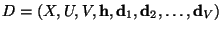 $D = (X, U, V, \mathbf{h}, \mathbf{d}_1, \mathbf{d}_2, \ldots, \mathbf{d}_V)$